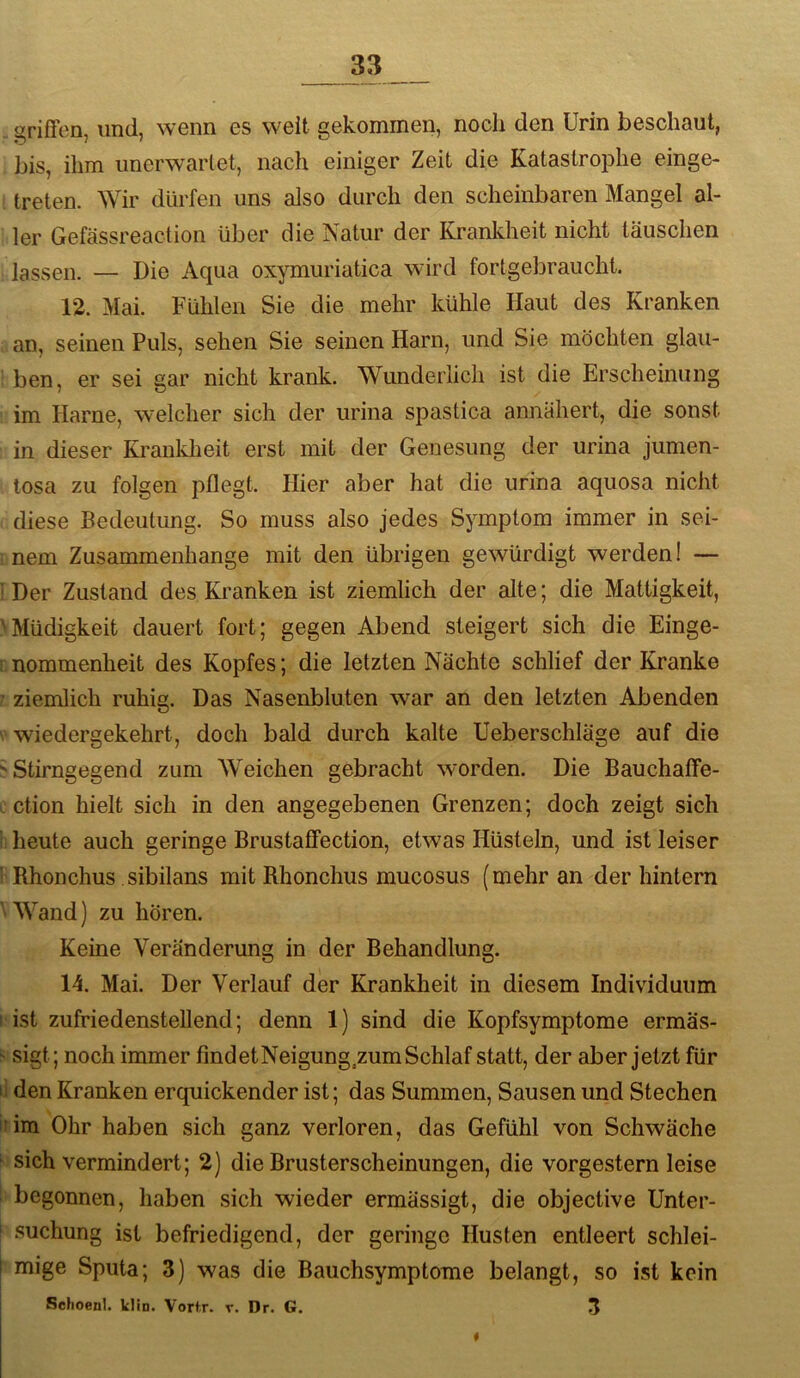 33

griffen, und, wenn es weit gekommen, noch den Urin beschaut, bis, ihm unerwartet, nach einiger Zeit die Katastrophe eingetreten. Wir dürfen uns also durch den scheinbaren Mangel aller Gefässreaction über die Natur der Krankheit nicht täuschen lassen. — Die Aqua oxymuriatica wird fortgebraucht.

12. Mai. Fühlen Sie die mehr kühle Haut des Kranken an, seinen Puls, sehen Sie seinen Harn, und Sie möchten glauben, er sei gar nicht krank. Wunderlich ist die Erscheinung im Harne, welcher sich der urina spastica annähert, die sonst in dieser Krankheit erst mit der Genesung der urina jumentosa zu folgen pflegt. Hier aber hat die urina aquosa nicht diese Bedeutung. So muss also jedes Symptom immer in seinem Zusammenhange mit den übrigen gewürdigt werden! — Der Zustand des Kranken ist ziemlich der alte; die Mattigkeit, Müdigkeit dauert fort; gegen Abend steigert sich die Eingenommenheit des Kopfes; die letzten Nächte schlief der Kranke ziemlich ruhig. Das Nasenbluten war an den letzten Abenden wiedergekehrt, doch bald durch kalte Ueberschläge auf die Stirngegend zum Weichen gebracht worden. Die Bauchaffection hielt sich in den angegebenen Grenzen; doch zeigt sich heute auch geringe Brustaffection, etwas Hüsteln, und ist leiser Rhonchus sibilans mit Rhonchus mucosus (mehr an der hintern Wand) zu hören.

Keine Veränderung in der Behandlung.

14. Mai. Der Verlauf der Krankheit in diesem Individuum ist zufriedenstellend; denn 1) sind die Kopfsymptome ermässigt; noch immer findet Neigung zum Schlaf statt, der aber jetzt für den Kranken erquickender ist; das Summen, Sausen und Stechen im Ohr haben sich ganz verloren, das Gefühl von Schwäche sich vermindert; 2) die Brusterscheinungen, die vorgestern leise begonnen, haben sich wieder ermässigt, die objective Untersuchung ist befriedigend, der geringe Husten entleert schleimige Sputa; 3) was die Bauchsymptome belangt, so ist kein

Schoenl. klin. Vortr. v. Dr. G. 3